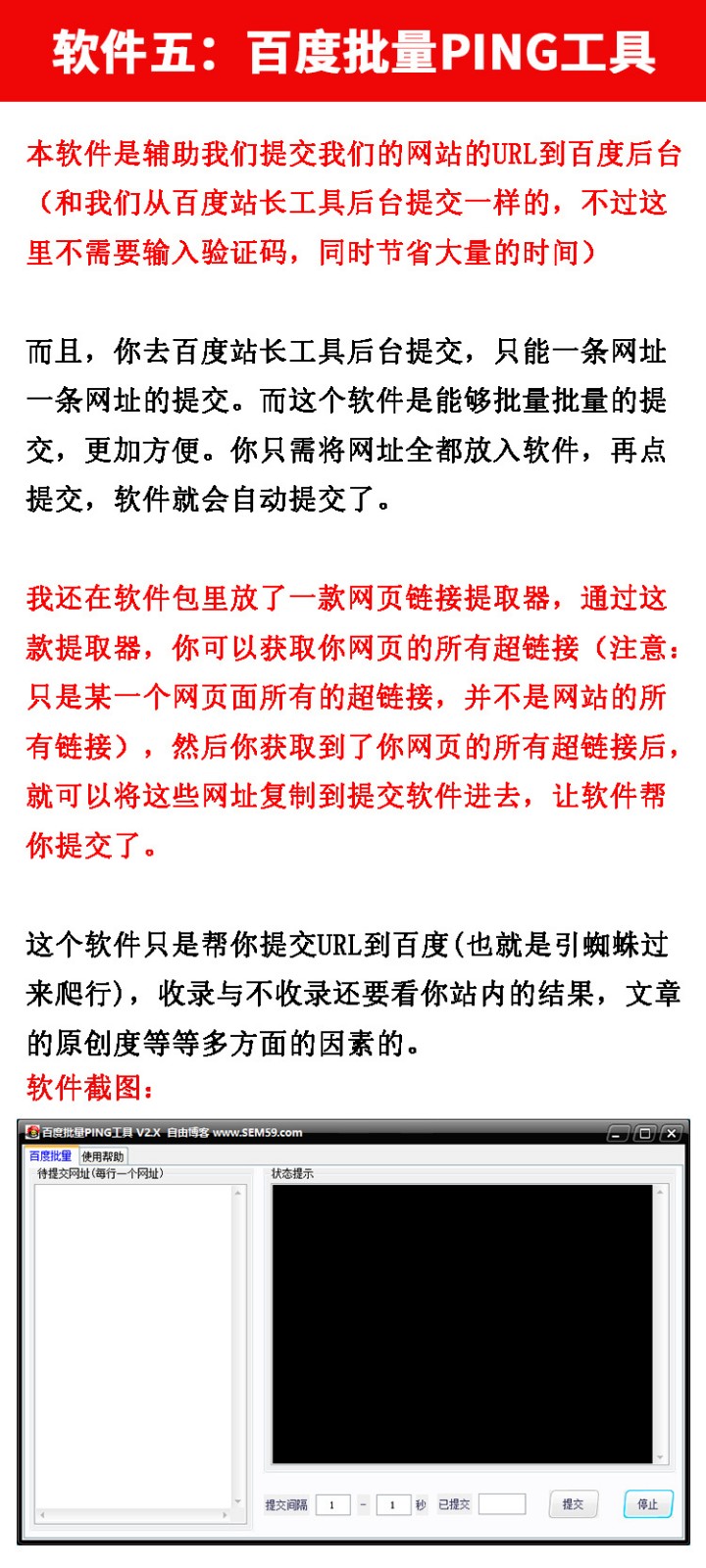 软件五：百度批量PING工具

本软件是辅助我们提交我们的网站的URL到百度后台（和我们从百度站长工具后台提交一样的，不过这里不需要输入验证码，同时节省大量的时间）

而且，你去百度站长工具后台提交，只能一条网址一条网址的提交。而这个软件是能够批量批量的提交，更加方便。你只需将网址全都放入软件，再点提交，软件就会自动提交了。

我还在软件包里放了一款网页链接提取器，通过这款提取器，你可以获取你网页的所有超链接（注意：只是某一个网页面所有的超链接，并不是网站的所有链接），然后你获取到了你网页的所有超链接后，就可以将这些网址复制到提交软件进去，让软件帮你提交了。

这个软件只是帮你提交URL到百度(也就是引蜘蛛过来爬行)，收录与不收录还要看你站内的结果，文章的原创度等等多方面的因素的。
软件截图：

百度批量PING工具 V2.X 自由博客 www.SEM59.com
百度批量 使用帮助
待提交网址(每行一个网址)
状态提示
提交间隔 1 - 1 秒 已提交 提交 停止